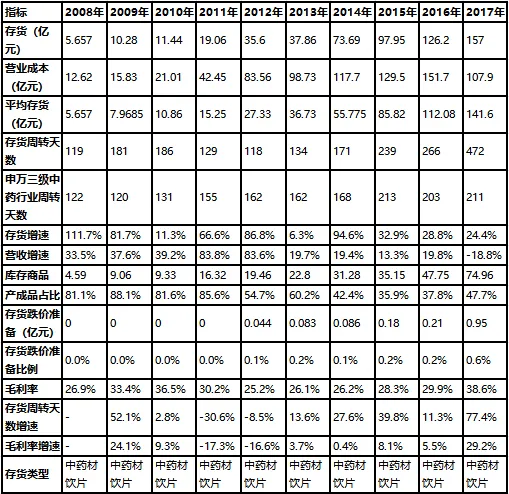 | 指标 | 2008年 | 2009年 | 2010年 | 2011年 | 2012年 | 2013年 | 2014年 | 2015年 | 2016年 | 2017年 |
|---|---|---|---|---|---|---|---|---|---|---|
| 存货（亿元） | 5.657 | 10.28 | 11.44 | 19.06 | 35.6 | 37.86 | 73.69 | 97.95 | 126.2 | 157 |
| 营业成本（亿元） | 12.62 | 15.83 | 21.01 | 42.45 | 83.56 | 98.73 | 117.7 | 129.5 | 151.7 | 107.9 |
| 平均存货（亿元） | 5.657 | 7.9685 | 10.86 | 15.25 | 27.33 | 36.73 | 55.775 | 85.82 | 112.08 | 141.6 |
| 存货周转天数 | 119 | 181 | 186 | 129 | 118 | 134 | 171 | 239 | 266 | 472 |
| 申万三级中药行业周转天数 | 122 | 120 | 131 | 155 | 162 | 162 | 168 | 213 | 203 | 211 |
| 存货增速 | 111.7% | 81.7% | 11.3% | 66.6% | 86.8% | 6.3% | 94.6% | 32.9% | 28.8% | 24.4% |
| 营收增速 | 33.5% | 37.6% | 39.2% | 83.8% | 83.6% | 19.7% | 19.4% | 13.3% | 19.8% | -18.8% |
| 库存商品 | 4.59 | 9.06 | 9.33 | 16.32 | 19.46 | 22.8 | 31.28 | 35.15 | 47.75 | 74.96 |
| 产成品占比 | 81.1% | 88.1% | 81.6% | 85.6% | 54.7% | 60.2% | 42.4% | 35.9% | 37.8% | 47.7% |
| 存货跌价准备（亿元） | 0 | 0 | 0 | 0 | 0.044 | 0.083 | 0.086 | 0.18 | 0.21 | 0.95 |
| 存货跌价准备比例 | 0.0% | 0.0% | 0.0% | 0.0% | 0.1% | 0.2% | 0.1% | 0.2% | 0.2% | 0.6% |
| 毛利率 | 26.9% | 33.4% | 36.5% | 30.2% | 25.2% | 26.1% | 26.2% | 28.3% | 29.9% | 38.6% |
| 存货周转天数增速 | - | 52.1% | 2.8% | -30.6% | -8.5% | 13.6% | 27.6% | 39.8% | 11.3% | 77.4% |
| 毛利率增速 | - | 24.1% | 9.3% | -17.3% | -16.6% | 3.7% | 0.4% | 8.1% | 5.5% | 29.2% |
| 存货类型 | 中药材饮片 | 中药材饮片 | 中药材饮片 | 中药材饮片 | 中药材饮片 | 中药材饮片 | 中药材饮片 | 中药材饮片 | 中药材饮片 | 中药材饮片 |